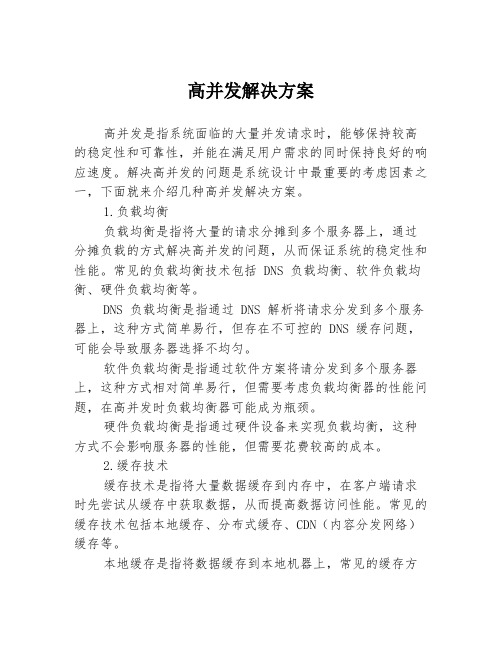 高并发解决方案

高并发是指系统面临的大量并发请求时，能够保持较高的稳定性和可靠性，并能在满足用户需求的同时保持良好的响应速度。解决高并发的问题是系统设计中最重要的考虑因素之一，下面就来介绍几种高并发解决方案。

1.负载均衡

负载均衡是指将大量的请求分摊到多个服务器上，通过分摊负载的方式解决高并发的问题，从而保证系统的稳定性和性能。常见的负载均衡技术包括 DNS 负载均衡、软件负载均衡、硬件负载均衡等。

DNS 负载均衡是指通过 DNS 解析将请求分发到多个服务器上，这种方式简单易行，但存在不可控的 DNS 缓存问题，可能会导致服务器选择不均匀。

软件负载均衡是指通过软件方案将请分发到多个服务器上，这种方式相对简单易行，但需要考虑负载均衡器的性能问题，在高并发时负载均衡器可能成为瓶颈。

硬件负载均衡是指通过硬件设备来实现负载均衡，这种方式不会影响服务器的性能，但需要花费较高的成本。

2.缓存技术

缓存技术是指将大量数据缓存到内存中，在客户端请求时先尝试从缓存中获取数据，从而提高数据访问性能。常见的缓存技术包括本地缓存、分布式缓存、CDN（内容分发网络）缓存等。

本地缓存是指将数据缓存到本地机器上，常见的缓存方